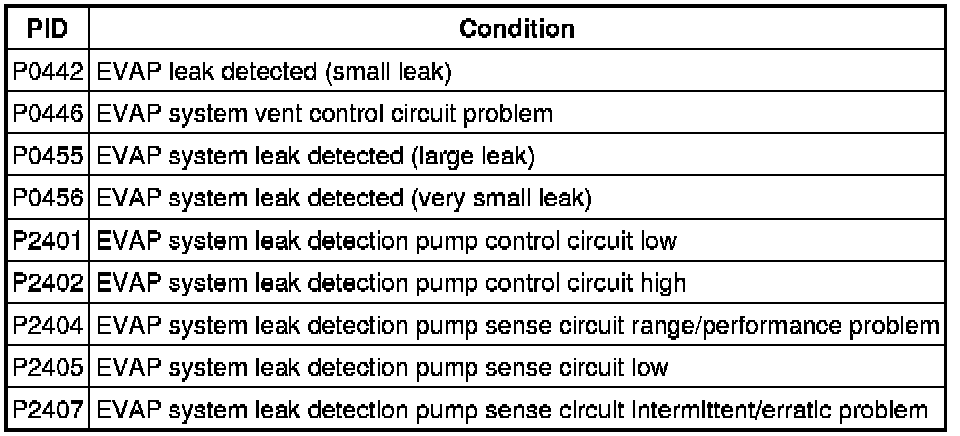 | PID | Condition |
|---|---|
| P0442 | EVAP leak detected (small leak) |
| P0446 | EVAP system vent control circuit problem |
| P0455 | EVAP system leak detected (large leak) |
| P0456 | EVAP system leak detected (very small leak) |
| P2401 | EVAP system leak detection pump control circuit low |
| P2402 | EVAP system leak detection pump control circuit high |
| P2404 | EVAP system leak detection pump sense circuit range/performance problem |
| P2405 | EVAP system leak detection pump sense circuit low |
| P2407 | EVAP system leak detection pump sense circuit intermittent/erratic problem |